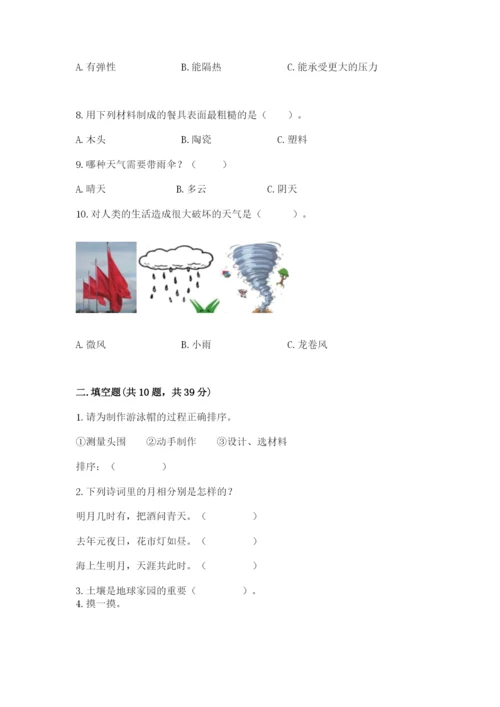 A. 有弹性　　　　B. 能隔热　　　　C. 能承受更大的压力

8. 用下列材料制成的餐具表面最粗糙的是（　　）。

A. 木头　　　　B. 陶瓷　　　　C. 塑料

9. 哪种天气需要带雨伞？（　　）

A. 晴天　　　　B. 多云　　　　C. 阴天

10. 对人类的生活造成很大破坏的天气是（　　）。

A. 微风　　　　B. 小雨　　　　C. 龙卷风

二. 填空题(共 10 题，共 39 分)

1. 请为制作游泳帽的过程正确排序。

①测量头围　　②动手制作　　③设计、选材料

排序：（　　）

2. 下列诗词里的月相分别是怎样的？

明月几时有，把酒问青天。（　　）

去年元夜日，花市灯如昼。（　　）

海上生明月，天涯共此时。（　　）

3. 土壤是地球家园的重要（　　）。

4. 摸一摸。